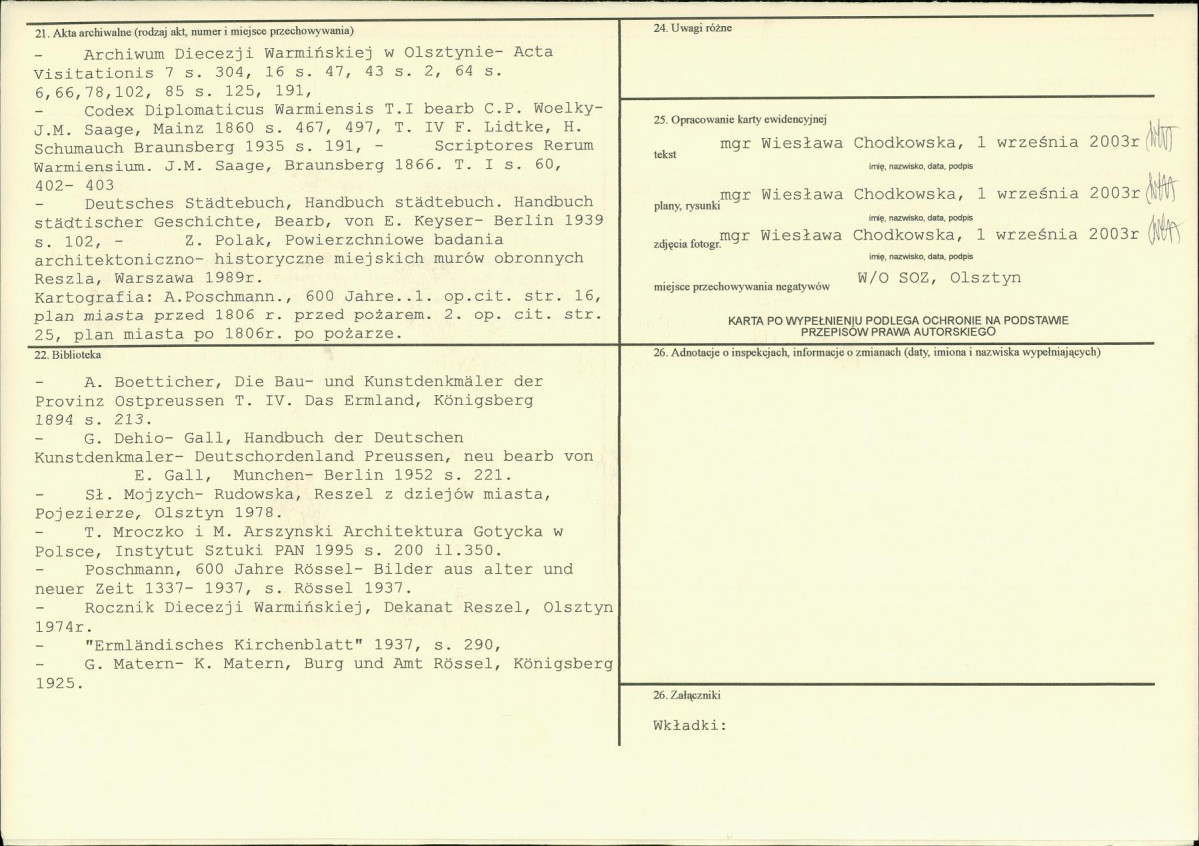 21. Akta archiwalne (rodzaj akt, numer i miejsce przechowywania)

- Archiwum Diecezji Warmińskiej w Olsztynie- Acta Visitationis 7 s. 304, 16 s. 47, 43 s. 2, 64 s. 6,66,78,102, 85 s. 125, 191,
- Codex Diplomaticus Warmiensis T.I bearb C.P. Woelky- J.M. Saage, Mainz 1860 s. 467, 497, T. IV F. Lidtke, H. Schumauch Braunsberg 1935 s. 191, - Scriptores Rerum Warmiensium. J.M. Saage, Braunsberg 1866. T. I s. 60, 402- 403
- Deutsches Städtebuch, Handbuch städtebuch. Handbuch städtischer Geschichte, Bearb, von E. Keyser- Berlin 1939 s. 102, - Z. Polak, Powierzchniowe badania architektoniczno- historyczne miejskich murów obronnych Reszla, Warszawa 1989r.
Kartografia: A.Poschmann., 600 Jahre..1. op.cit. str. 16, plan miasta przed 1806 r. przed pożarem. 2. op. cit. str. 25, plan miasta po 1806r. po pożarze.

22. Biblioteka

- A. Boetticher, Die Bau- und Kunstdenkmäler der Provinz Ostpreussen T. IV. Das Ermland, Königsberg 1894 s. 213.
- G. Dehio- Gall, Handbuch der Deutschen Kunstdenkmaler- Deutschordenland Preussen, neu bearb von E. Gall, Munchen- Berlin 1952 s. 221.
- Sł. Mojzych- Rudowska, Reszel z dziejów miasta, Pojezierze, Olsztyn 1978.
- T. Mroczko i M. Arszynski Architektura Gotycka w Polsce, Instytut Sztuki PAN 1995 s. 200 il.350.
- Poschmann, 600 Jahre Rössel- Bilder aus alter und neuer Zeit 1337- 1937, s. Rössel 1937.
- Rocznik Diecezji Warmińskiej, Dekanat Reszel, Olsztyn 1974r.
- "Ermländisches Kirchenblatt" 1937, s. 290,
- G. Matern- K. Matern, Burg und Amt Rössel, Königsberg 1925.

24. Uwagi różne

25. Opracowanie karty ewidencyjnej

tekst mgr Wiesława Chodkowska, 1 września 2003r
imię, nazwisko, data, podpis

plany, rysunki mgr Wiesława Chodkowska, 1 września 2003r
imię, nazwisko, data, podpis

zdjęcia fotogr. mgr Wiesława Chodkowska, 1 września 2003r
imię, nazwisko, data, podpis

miejsce przechowywania negatywów W/O SOZ, Olsztyn

KARTA PO WYPEŁNIENIU PODLEGA OCHRONIE NA PODSTAWIE PRZEPISÓW PRAWA AUTORSKIEGO

26. Adnotacje o inspekcjach, informacje o zmianach (daty, imiona i nazwiska wypełniających)

26. Załączniki

Wkładki: